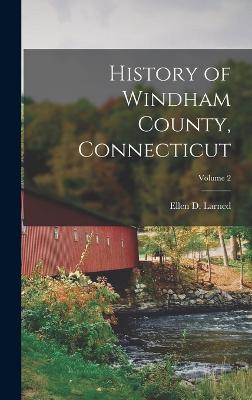 History of Windham County, Connecticut

Volume 2

Ellen D. Larned